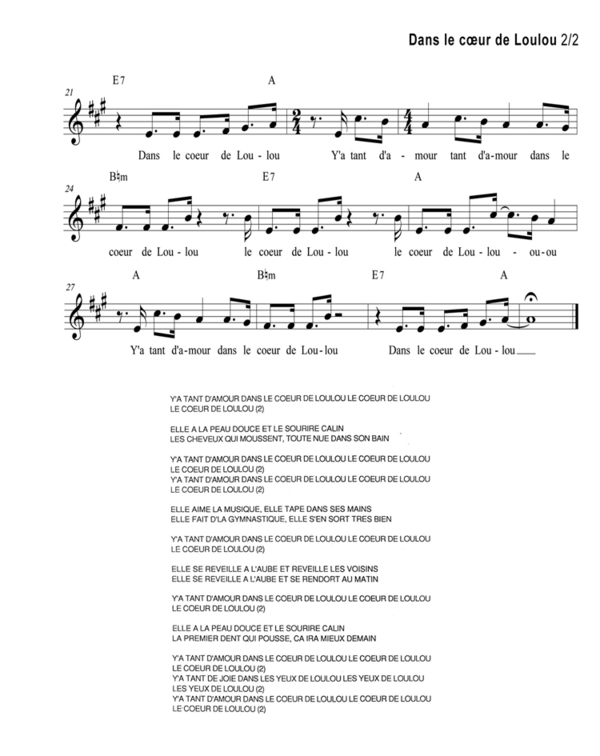 Dans le cœur de Loulou 2/2

21
E7 A
Dans le coeur de Lou-lou Y'a tant d'a-mour tant d'a-mour dans le

24
B♮m E7 A
coeur de Lou-lou le coeur de Lou-lou le coeur de Lou-lou - ou-ou

27
A B♮m E7 A
Y'a tant d'a-mour dans le coeur de Lou-lou Dans le coeur de Lou-lou

Y'A TANT D'AMOUR DANS LE COEUR DE LOULOU LE COEUR DE LOULOU
LE COEUR DE LOULOU (2)

ELLE A LA PEAU DOUCE ET LE SOURIRE CALIN
LES CHEVEUX QUI MOUSSENT, TOUTE NUE DANS SON BAIN

Y'A TANT D'AMOUR DANS LE COEUR DE LOULOU LE COEUR DE LOULOU
LE COEUR DE LOULOU (2)
Y'A TANT D'AMOUR DANS LE COEUR DE LOULOU LE COEUR DE LOULOU
LE COEUR DE LOULOU (2)

ELLE AIME LA MUSIQUE, ELLE TAPE DANS SES MAINS
ELLE FAIT D'LA GYMNASTIQUE, ELLE S'EN SORT TRES BIEN

Y'A TANT D'AMOUR DANS LE COEUR DE LOULOU LE COEUR DE LOULOU
LE COEUR DE LOULOU (2)

ELLE SE REVEILLE A L'AUBE ET REVEILLE LES VOISINS
ELLE SE REVEILLE A L'AUBE ET SE RENDORT AU MATIN

Y'A TANT D'AMOUR DANS LE COEUR DE LOULOU LE COEUR DE LOULOU
LE COEUR DE LOULOU (2)

ELLE A LA PEAU DOUCE ET LE SOURIRE CALIN
LA PREMIER DENT QUI POUSSE, CA IRA MIEUX DEMAIN

Y'A TANT D'AMOUR DANS LE COEUR DE LOULOU LE COEUR DE LOULOU
LE COEUR DE LOULOU (2)
Y'A TANT DE JOIE DANS LES YEUX DE LOULOU LES YEUX DE LOULOU
LES YEUX DE LOULOU (2)
Y'A TANT D'AMOUR DANS LE COEUR DE LOULOU LE COEUR DE LOULOU
LE COEUR DE LOULOU (2)